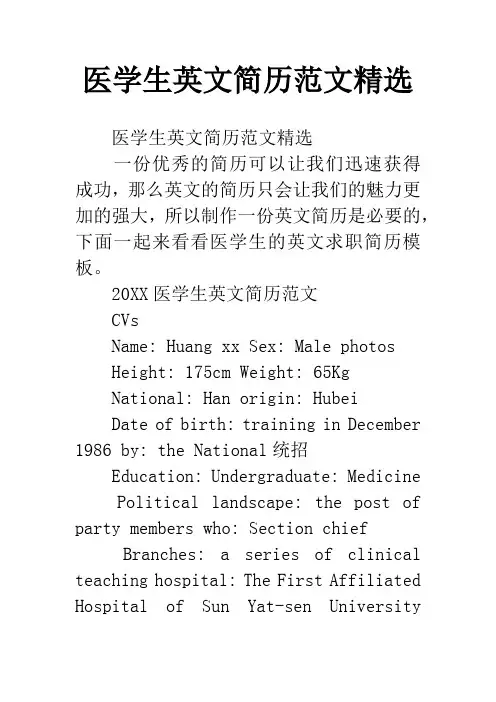 医学生英文简历范文精选

医学生英文简历范文精选

一份优秀的简历可以让我们迅速获得成功，那么英文的简历只会让我们的魅力更加的强大，所以制作一份英文简历是必要的，下面一起来看看医学生的英文求职简历模板。

20XX 医学生英文简历范文

CVs

Name: Huang xx Sex: Male photos

Height: 175cm Weight: 65Kg

National: Han origin: Hubei

Date of birth: training in December 1986 by: the National 统招

Education: Undergraduate: Medicine

Political landscape: the post of party members who: Section chief

Branches: a series of clinical teaching hospital: The First Affiliated Hospital of Sun Yat-sen University